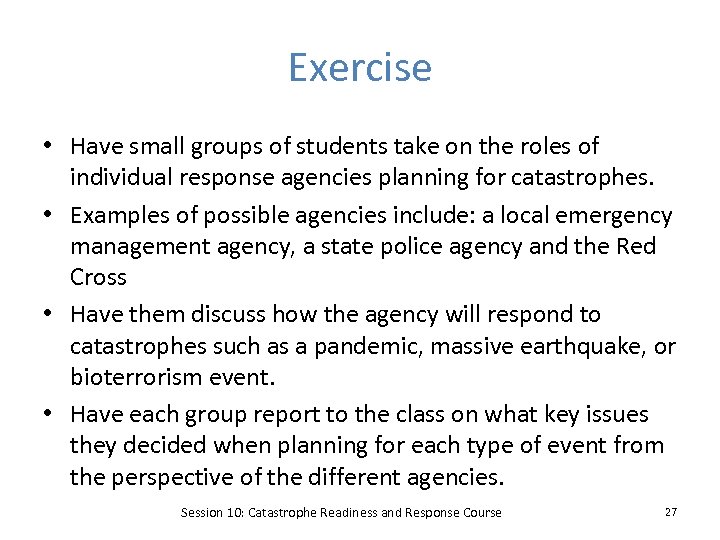 Exercise

• Have small groups of students take on the roles of individual response agencies planning for catastrophes.

• Examples of possible agencies include: a local emergency management agency, a state police agency and the Red Cross

• Have them discuss how the agency will respond to catastrophes such as a pandemic, massive earthquake, or bioterrorism event.

• Have each group report to the class on what key issues they decided when planning for each type of event from the perspective of the different agencies.

Session 10: Catastrophe Readiness and Response Course

27